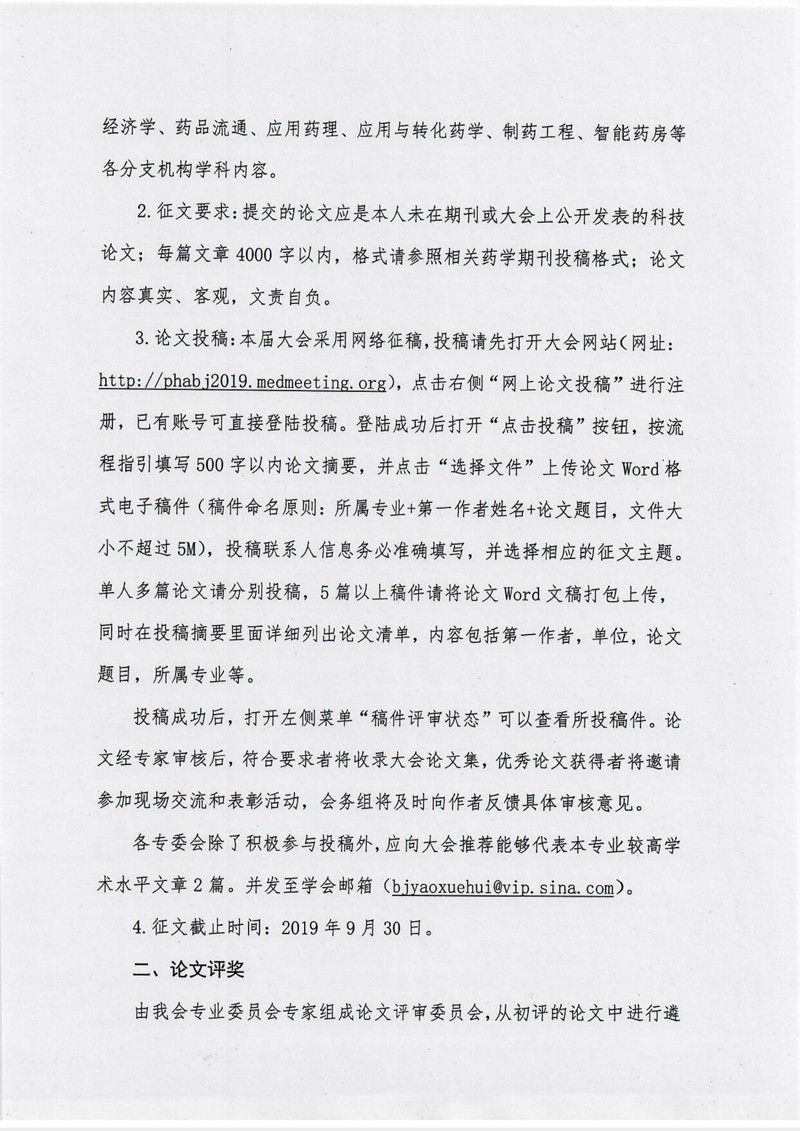 经济学、药品流通、应用药理、应用与转化药学、制药工程、智能药房等各分支机构学科内容。

2.征文要求：提交的论文应是本人未在期刊或大会上公开发表的科技论文；每篇文章4000字以内，格式请参照相关药学期刊投稿格式；论文内容真实、客观，文责自负。

3.论文投稿：本届大会采用网络征稿，投稿请先打开大会网站（网址：http://phabj2019.medmeeting.org），点击右侧“网上论文投稿”进行注册，已有账号可直接登陆投稿。登陆成功后打开“点击投稿”按钮，按流程指引填写500字以内论文摘要，并点击“选择文件”上传论文Word格式电子稿件（稿件命名原则：所属专业+第一作者姓名+论文题目，文件大小不超过5M），投稿联系人信息务必准确填写，并选择相应的征文主题。单人多篇论文请分别投稿，5篇以上稿件请将论文Word文稿打包上传，同时在投稿摘要里面详细列出论文清单，内容包括第一作者，单位，论文题目，所属专业等。

投稿成功后，打开左侧菜单“稿件评审状态”可以查看所投稿件。论文经专家审核后，符合要求者将收录大会论文集，优秀论文获得者将邀请参加现场交流和表彰活动，会务组将及时向作者反馈具体审核意见。

各专委会除了积极参与投稿外，应向大会推荐能够代表本专业较高学术水平文章2篇。并发至学会邮箱（bjyaoxuehui@vip.sina.com）。

4.征文截止时间：2019年9月30日。

二、论文评奖

由我会专业委员会专家组成论文评审委员会，从初评的论文中进行遴